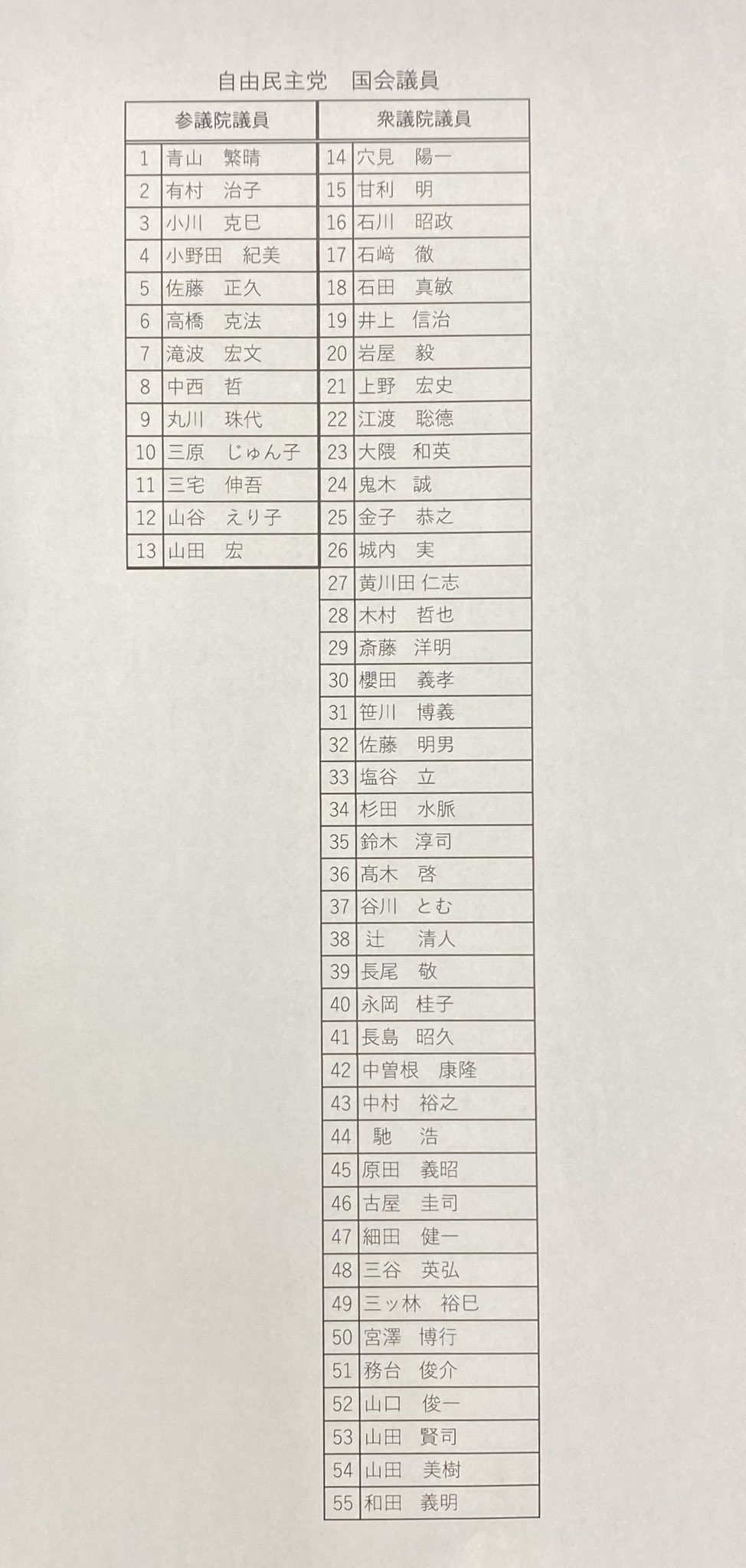 自由民主党　国会議員

| 参議院議員 | |
|---|---|
| 1 | 青山　繁晴 |
| 2 | 有村　治子 |
| 3 | 小川　克巳 |
| 4 | 小野田　紀美 |
| 5 | 佐藤　正久 |
| 6 | 高橋　克法 |
| 7 | 滝波　宏文 |
| 8 | 中西　哲 |
| 9 | 丸川　珠代 |
| 10 | 三原　じゅん子 |
| 11 | 三宅　伸吾 |
| 12 | 山谷　えり子 |
| 13 | 山田　宏 |

| 衆議院議員 | |
|---|---|
| 14 | 穴見　陽一 |
| 15 | 甘利　明 |
| 16 | 石川　昭政 |
| 17 | 石﨑　徹 |
| 18 | 石田　真敏 |
| 19 | 井上　信治 |
| 20 | 岩屋　毅 |
| 21 | 上野　宏史 |
| 22 | 江渡　聡徳 |
| 23 | 大隈　和英 |
| 24 | 鬼木　誠 |
| 25 | 金子　恭之 |
| 26 | 城内　実 |
| 27 | 黄川田 仁志 |
| 28 | 木村　哲也 |
| 29 | 斎藤　洋明 |
| 30 | 櫻田　義孝 |
| 31 | 笹川　博義 |
| 32 | 佐藤　明男 |
| 33 | 塩谷　立 |
| 34 | 杉田　水脈 |
| 35 | 鈴木　淳司 |
| 36 | 髙木　啓 |
| 37 | 谷川　とむ |
| 38 | 辻　清人 |
| 39 | 長尾　敬 |
| 40 | 永岡　桂子 |
| 41 | 長島　昭久 |
| 42 | 中曽根　康隆 |
| 43 | 中村　裕之 |
| 44 | 馳　浩 |
| 45 | 原田　義昭 |
| 46 | 古屋　圭司 |
| 47 | 細田　健一 |
| 48 | 三谷　英弘 |
| 49 | 三ッ林　裕巳 |
| 50 | 宮澤　博行 |
| 51 | 務台　俊介 |
| 52 | 山口　俊一 |
| 53 | 山田　賢司 |
| 54 | 山田　美樹 |
| 55 | 和田　義明 |